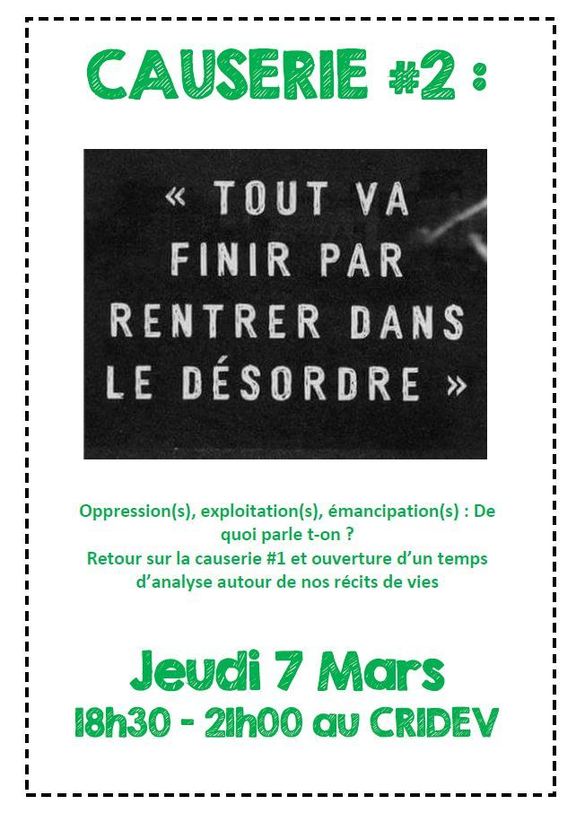 CAUSERIE #2 :

« TOUT VA FINIR PAR RENTRER DANS LE DÉSORDRE »

Oppression(s), exploitation(s), émancipation(s) : De quoi parle t-on ?
Retour sur la causerie #1 et ouverture d'un temps d'analyse autour de nos récits de vies

Jeudi 7 Mars
18h30 - 21h00 au CRIDEV